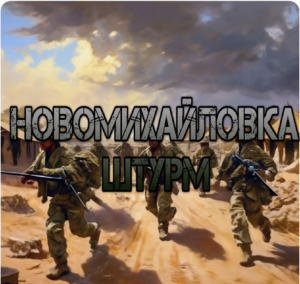 НОВОМИХАЙЛОВКА
ШТУРМ